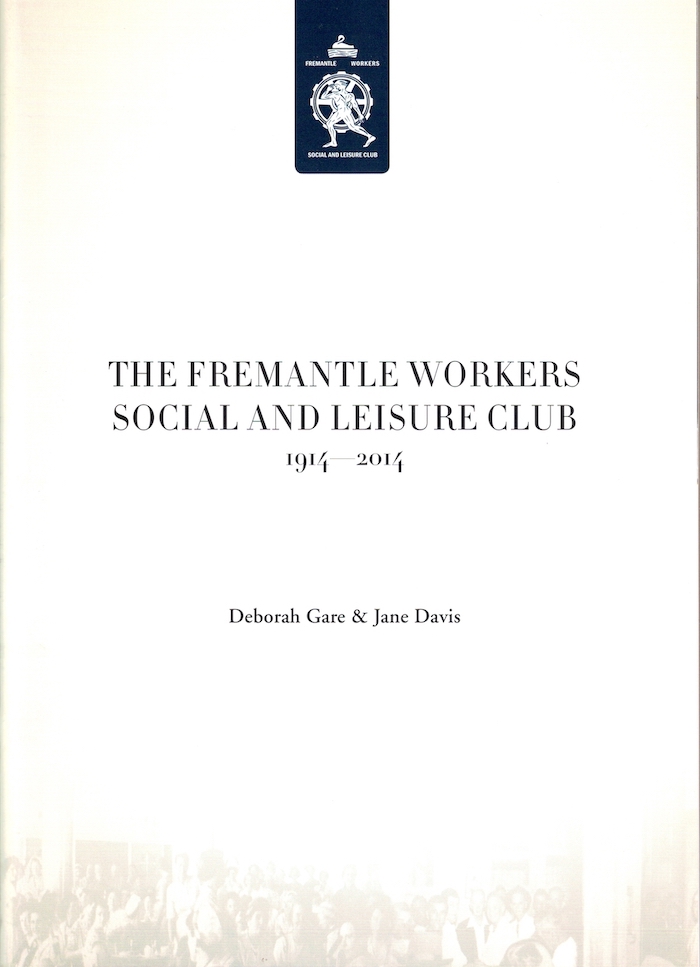 FREMANTLE WORKERS
SOCIAL AND LEISURE CLUB

THE FREMANTLE WORKERS SOCIAL AND LEISURE CLUB
1914—2014

Deborah Gare & Jane Davis